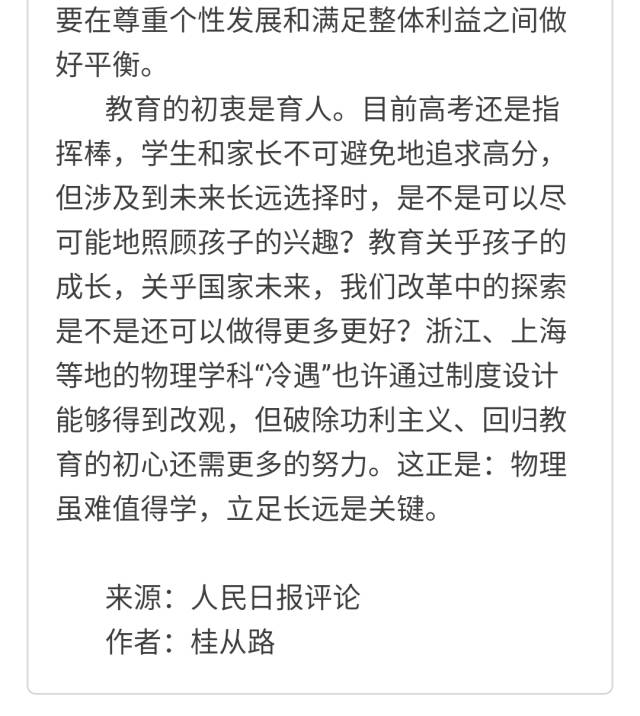 要在尊重个性发展和满足整体利益之间做好平衡。

教育的初衷是育人。目前高考还是指挥棒，学生和家长不可避免地追求高分，但涉及到未来长远选择时，是不是可以尽可能地照顾孩子的兴趣？教育关乎孩子的成长，关乎国家未来，我们改革中的探索是不是还可以做得更多更好？浙江、上海等地的物理学科“冷遇”也许通过制度设计能够得到改观，但破除功利主义、回归教育的初心还需更多的努力。这正是：物理虽难值得学，立足长远是关键。

来源：人民日报评论
作者：桂从路